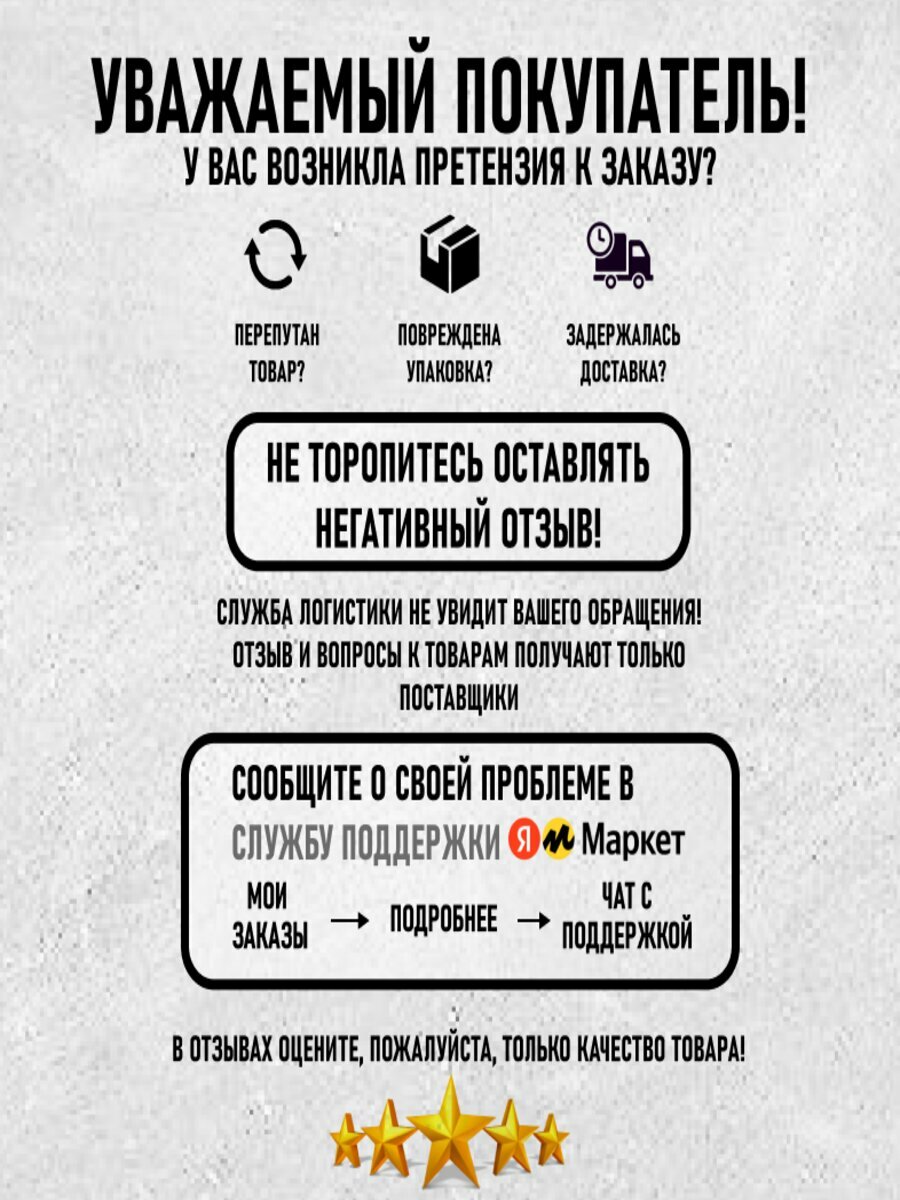 УВАЖАЕМЫЙ ПОКУПАТЕЛЬ!
У ВАС ВОЗНИКЛА ПРЕТЕНЗИЯ К ЗАКАЗУ?

ПЕРЕПУТАН ТОВАР?

ПОВРЕЖДЕНА УПАКОВКА?

ЗАДЕРЖАЛАСЬ ДОСТАВКА?

НЕ ТОРОПИТЕСЬ ОСТАВЛЯТЬ НЕГАТИВНЫЙ ОТЗЫВ!

СЛУЖБА ЛОГИСТИКИ НЕ УВИДИТ ВАШЕГО ОБРАЩЕНИЯ! ОТЗЫВ И ВОПРОСЫ К ТОВАРАМ ПОЛУЧАЮТ ТОЛЬКО ПОСТАВЩИКИ

СООБЩИТЕ О СВОЕЙ ПРОБЛЕМЕ В СЛУЖБУ ПОДДЕРЖКИ Я Маркет

МОИ ЗАКАЗЫ → ПОДРОБНЕЕ → ЧАТ С ПОДДЕРЖКОЙ

В ОТЗЫВАХ ОЦЕНИТЕ, ПОЖАЛУЙСТА, ТОЛЬКО КАЧЕСТВО ТОВАРА!